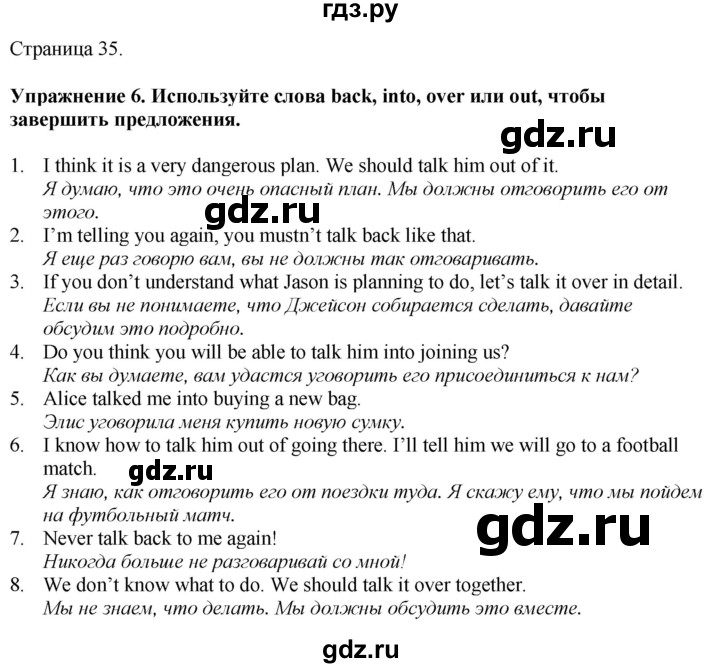 гдз.ру

Страница 35.

**Упражнение 6. Используйте слова back, into, over или out, чтобы завершить предложения.**

gdz.ru

1. I think it is a very dangerous plan. We should talk him out of it.
*Я думаю, что это очень опасный план. Мы должны отговорить его от этого.*

gdz.ru

2. I'm telling you again, you mustn't talk back like that.
*Я еще раз говорю вам, вы не должны так отговаривать.*
3. If you don't understand what Jason is planning to do, let's talk it over in detail.
*Если вы не понимаете, что Джейсон собирается сделать, давайте обсудим это подробно.*
4. Do you think you will be able to talk him into joining us?
*Как вы думаете, вам удастся уговорить его присоединиться к нам?*
5. Alice talked me into buying a new bag.
*Элис уговорила меня купить новую сумку.*
6. I know how to talk him out of going there. I'll tell him we will go to a football match.

gdz.ru

*Я знаю, как отговорить его от поездки туда. Я скажу ему, что мы пойдем на футбольный матч.*

gdz.ru

7. Never talk back to me again!
*Никогда больше не разговаривай со мной!*
8. We don't know what to do. We should talk it over together.
*Мы не знаем, что делать. Мы должны обсудить это вместе.*

gdz.ru